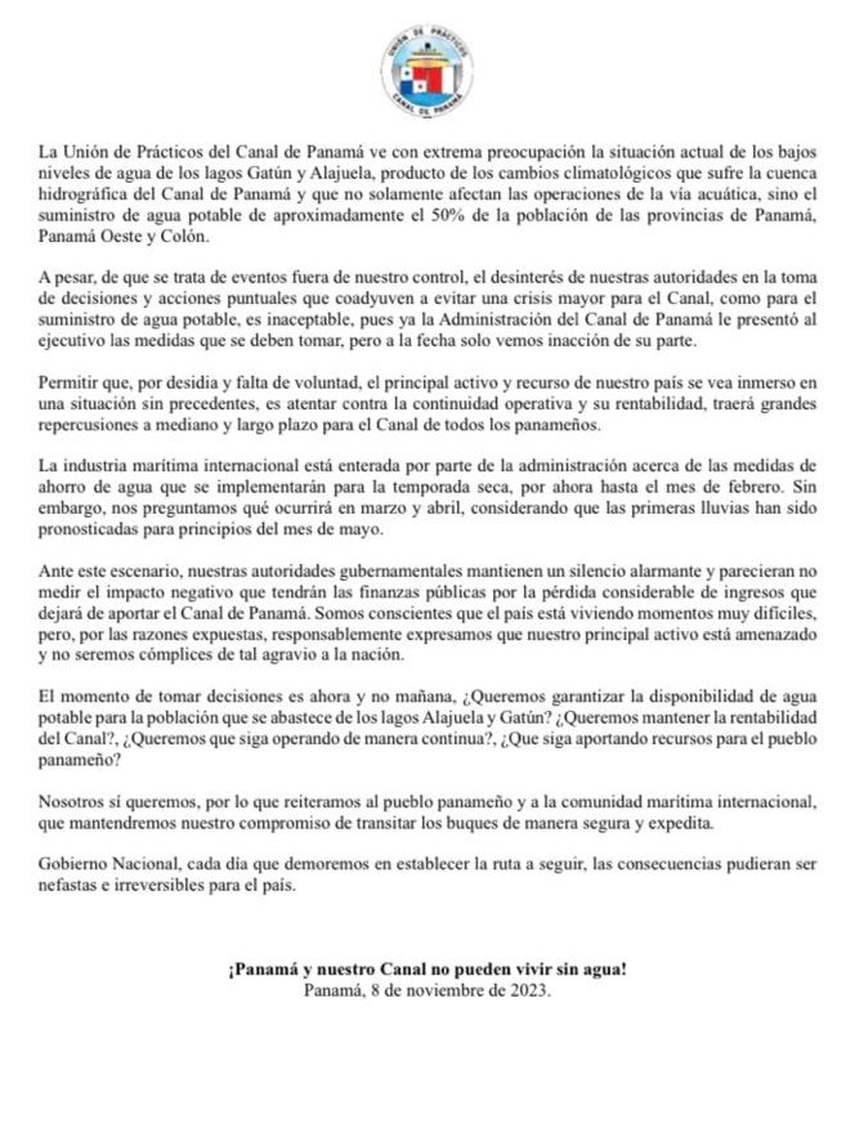 UNIÓN DE PRÁCTICOS
CANAL DE PANAMÁ

La Unión de Prácticos del Canal de Panamá ve con extrema preocupación la situación actual de los bajos niveles de agua de los lagos Gatún y Alajuela, producto de los cambios climatológicos que sufre la cuenca hidrográfica del Canal de Panamá y que no solamente afectan las operaciones de la vía acuática, sino el suministro de agua potable de aproximadamente el 50% de la población de las provincias de Panamá, Panamá Oeste y Colón.

A pesar, de que se trata de eventos fuera de nuestro control, el desinterés de nuestras autoridades en la toma de decisiones y acciones puntuales que coadyuven a evitar una crisis mayor para el Canal, como para el suministro de agua potable, es inaceptable, pues ya la Administración del Canal de Panamá le presentó al ejecutivo las medidas que se deben tomar, pero a la fecha solo vemos inacción de su parte.

Permitir que, por desidia y falta de voluntad, el principal activo y recurso de nuestro país se vea inmerso en una situación sin precedentes, es atentar contra la continuidad operativa y su rentabilidad, traerá grandes repercusiones a mediano y largo plazo para el Canal de todos los panameños.

La industria marítima internacional está enterada por parte de la administración acerca de las medidas de ahorro de agua que se implementarán para la temporada seca, por ahora hasta el mes de febrero. Sin embargo, nos preguntamos qué ocurrirá en marzo y abril, considerando que las primeras lluvias han sido pronosticadas para principios del mes de mayo.

Ante este escenario, nuestras autoridades gubernamentales mantienen un silencio alarmante y parecieran no medir el impacto negativo que tendrán las finanzas públicas por la pérdida considerable de ingresos que dejará de aportar el Canal de Panamá. Somos conscientes que el país está viviendo momentos muy difíciles, pero, por las razones expuestas, responsablemente expresamos que nuestro principal activo está amenazado y no seremos cómplices de tal agravio a la nación.

El momento de tomar decisiones es ahora y no mañana, ¿Queremos garantizar la disponibilidad de agua potable para la población que se abastece de los lagos Alajuela y Gatún? ¿Queremos mantener la rentabilidad del Canal?, ¿Queremos que siga operando de manera continua?, ¿Que siga aportando recursos para el pueblo panameño?

Nosotros sí queremos, por lo que reiteramos al pueblo panameño y a la comunidad marítima internacional, que mantendremos nuestro compromiso de transitar los buques de manera segura y expedita.

Gobierno Nacional, cada día que demoremos en establecer la ruta a seguir, las consecuencias pudieran ser nefastas e irreversibles para el país.

¡Panamá y nuestro Canal no pueden vivir sin agua!
Panamá, 8 de noviembre de 2023.